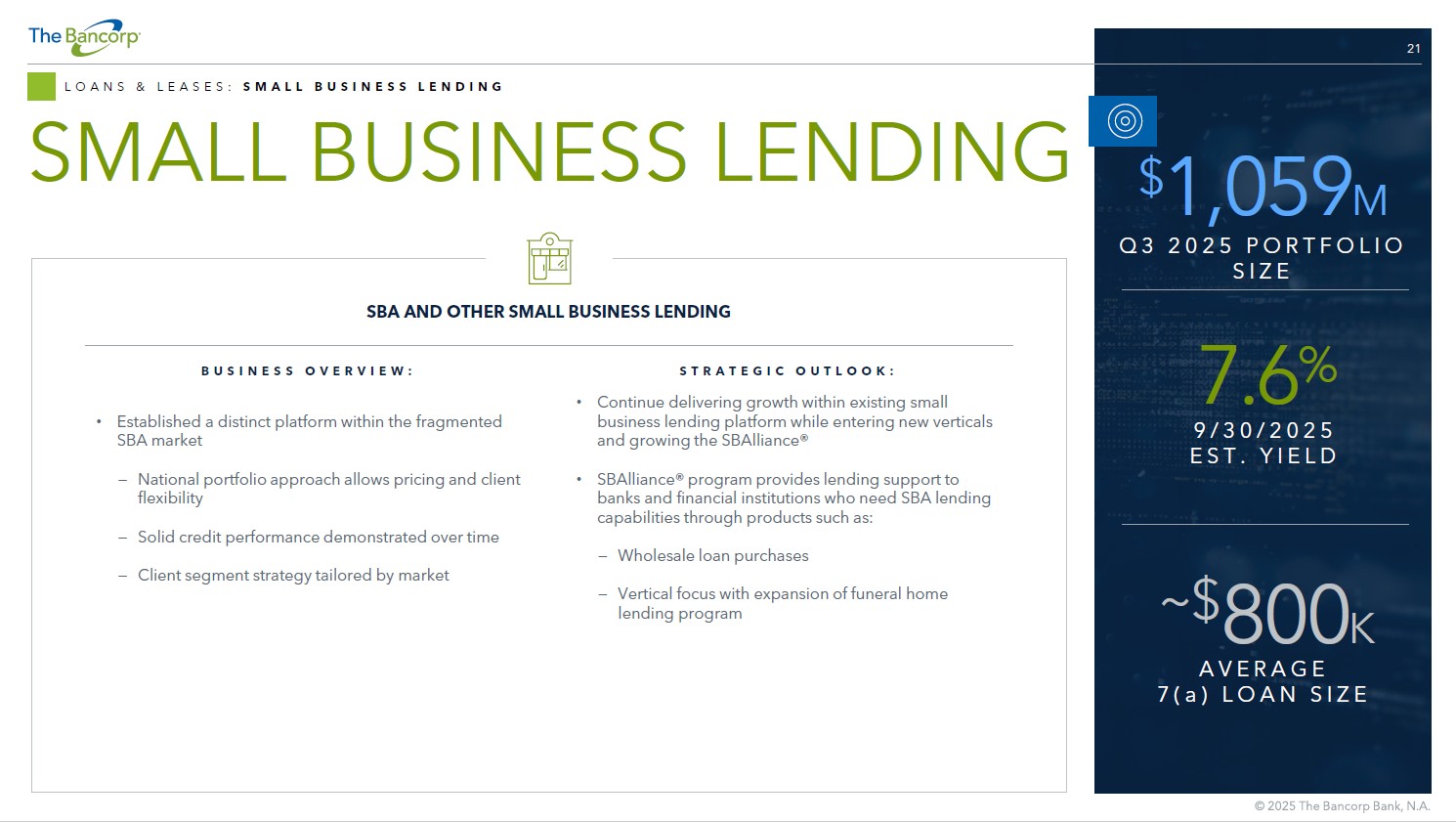 The Bancorp

21

LOANS & LEASES: SMALL BUSINESS LENDING

SMALL BUSINESS LENDING

SBA AND OTHER SMALL BUSINESS LENDING

BUSINESS OVERVIEW:

• Established a distinct platform within the fragmented SBA market

– National portfolio approach allows pricing and client flexibility

– Solid credit performance demonstrated over time

– Client segment strategy tailored by market

STRATEGIC OUTLOOK:

• Continue delivering growth within existing small business lending platform while entering new verticals and growing the SBAlliance®

• SBAlliance® program provides lending support to banks and financial institutions who need SBA lending capabilities through products such as:

– Wholesale loan purchases

– Vertical focus with expansion of funeral home lending program

$1,059M
Q3 2025 PORTFOLIO SIZE

7.6%
9/30/2025 EST. YIELD

~$800K
AVERAGE 7(a) LOAN SIZE

© 2025 The Bancorp Bank, N.A.